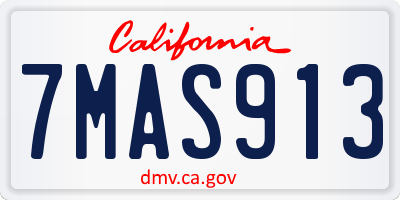 California

7MAS913

dmv.ca.gov